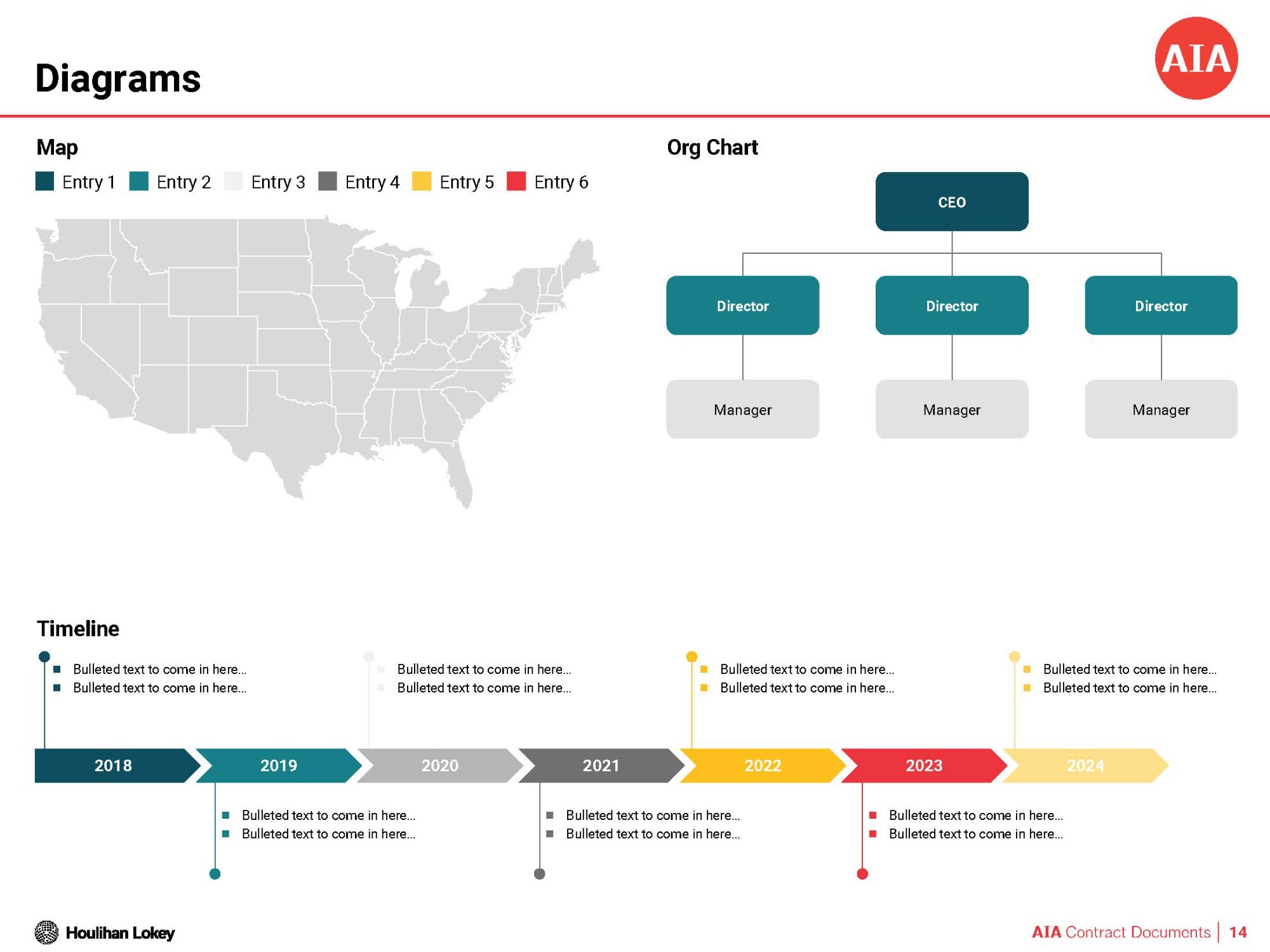 Diagrams

AIA

Map

Entry 1 Entry 2 Entry 3 Entry 4 Entry 5 Entry 6

Org Chart

CEO

Director

Director

Director

Manager

Manager

Manager

Timeline

Bulleted text to come in here...
Bulleted text to come in here...

Bulleted text to come in here...
Bulleted text to come in here...

Bulleted text to come in here...
Bulleted text to come in here...

Bulleted text to come in here...
Bulleted text to come in here...

2018 2019 2020 2021 2022 2023 2024

Bulleted text to come in here...
Bulleted text to come in here...

Bulleted text to come in here...
Bulleted text to come in here...

Bulleted text to come in here...
Bulleted text to come in here...

Houlihan Lokey

AIA Contract Documents | 14